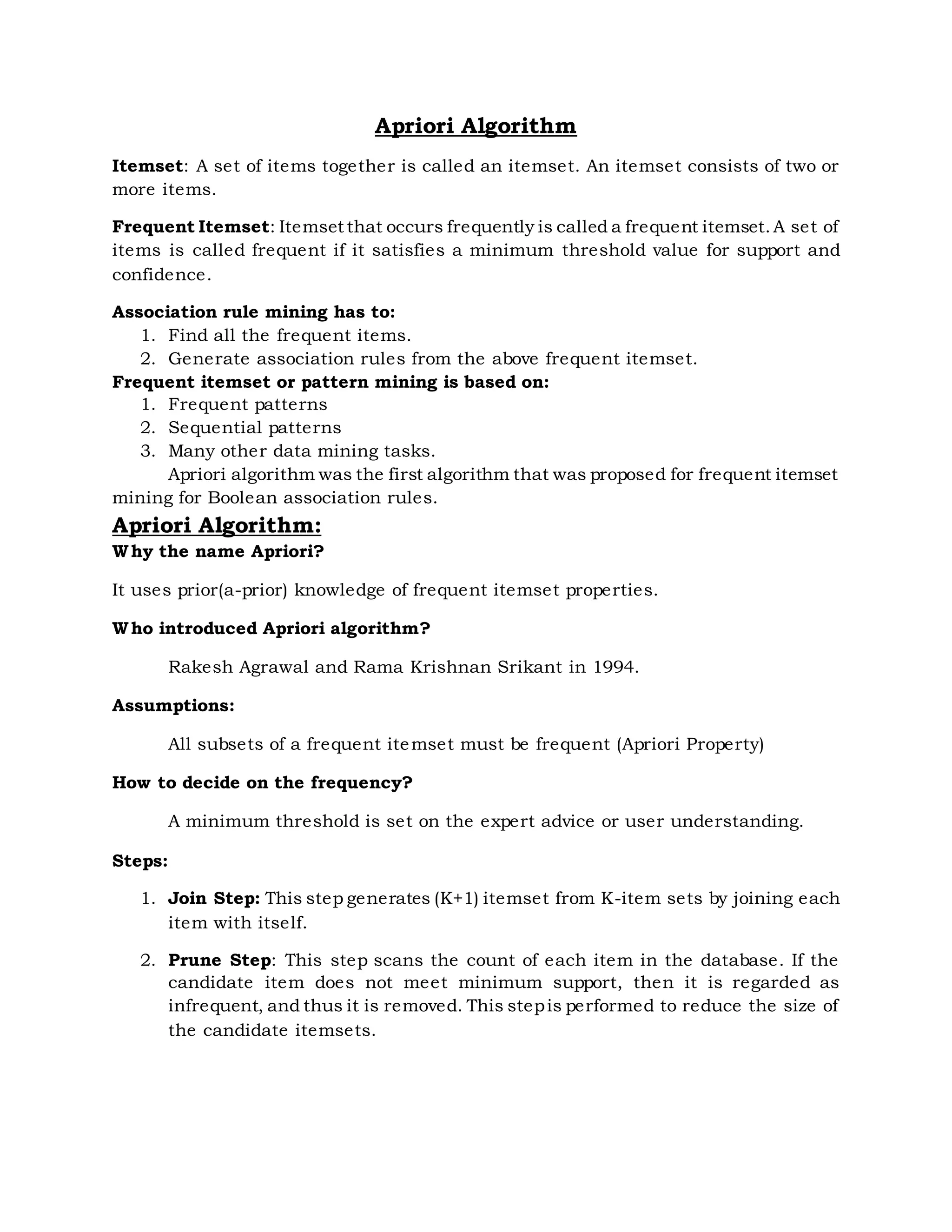 Apriori Algorithm

Itemset: A set of items together is called an itemset. An itemset consists of two or more items.

Frequent Itemset: Itemset that occurs frequently is called a frequent itemset. A set of items is called frequent if it satisfies a minimum threshold value for support and confidence.

Association rule mining has to:
1. Find all the frequent items.
2. Generate association rules from the above frequent itemset.

Frequent itemset or pattern mining is based on:
1. Frequent patterns
2. Sequential patterns
3. Many other data mining tasks.

Apriori algorithm was the first algorithm that was proposed for frequent itemset mining for Boolean association rules.

Apriori Algorithm:
Why the name Apriori?

It uses prior(a-prior) knowledge of frequent itemset properties.

Who introduced Apriori algorithm?

Rakesh Agrawal and Rama Krishnan Srikant in 1994.

Assumptions:

All subsets of a frequent itemset must be frequent (Apriori Property)

How to decide on the frequency?

A minimum threshold is set on the expert advice or user understanding.

Steps:

1. Join Step: This step generates (K+1) itemset from K-item sets by joining each item with itself.

2. Prune Step: This step scans the count of each item in the database. If the candidate item does not meet minimum support, then it is regarded as infrequent, and thus it is removed. This step is performed to reduce the size of the candidate itemsets.